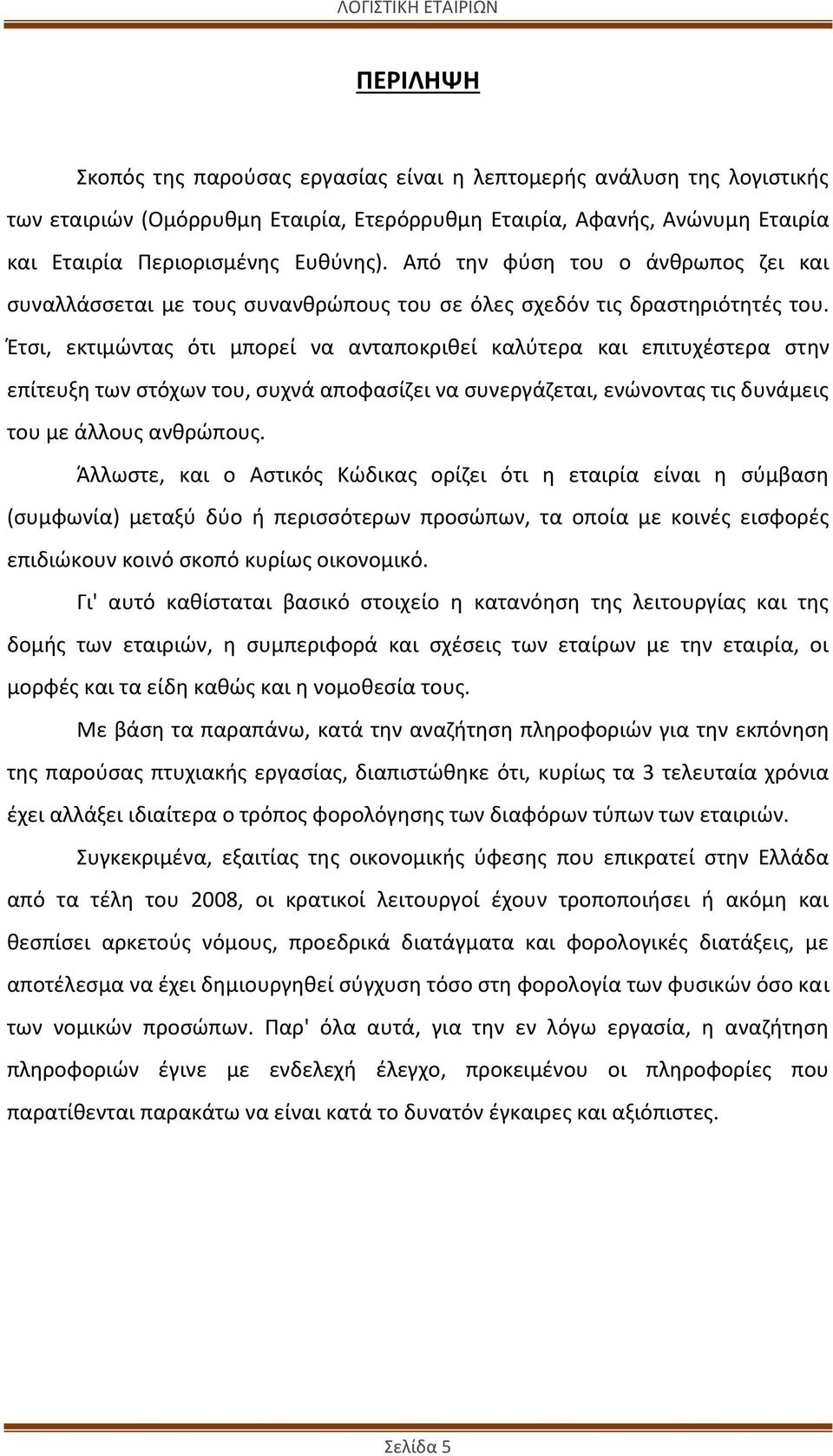 ΛΟΓΙΣΤΙΚΗ ΕΤΑΙΡΙΩΝ

ΠΕΡΙΛΗΨΗ

Σκοπός της παρούσας εργασίας είναι η λεπτομερής ανάλυση της λογιστικής των εταιριών (Ομόρρυθμη Εταιρία, Ετερόρρυθμη Εταιρία, Αφανής, Ανώνυμη Εταιρία και Εταιρία Περιορισμένης Ευθύνης). Από την φύση του ο άνθρωπος ζει και συναλλάσσεται με τους συνανθρώπους του σε όλες σχεδόν τις δραστηριότητές του. Έτσι, εκτιμώντας ότι μπορεί να ανταποκριθεί καλύτερα και επιτυχέστερα στην επίτευξη των στόχων του, συχνά αποφασίζει να συνεργάζεται, ενώνοντας τις δυνάμεις του με άλλους ανθρώπους.

Άλλωστε, και ο Αστικός Κώδικας ορίζει ότι η εταιρία είναι η σύμβαση (συμφωνία) μεταξύ δύο ή περισσότερων προσώπων, τα οποία με κοινές εισφορές επιδιώκουν κοινό σκοπό κυρίως οικονομικό.

Γι' αυτό καθίσταται βασικό στοιχείο η κατανόηση της λειτουργίας και της δομής των εταιριών, η συμπεριφορά και σχέσεις των εταίρων με την εταιρία, οι μορφές και τα είδη καθώς και η νομοθεσία τους.

Με βάση τα παραπάνω, κατά την αναζήτηση πληροφοριών για την εκπόνηση της παρούσας πτυχιακής εργασίας, διαπιστώθηκε ότι, κυρίως τα 3 τελευταία χρόνια έχει αλλάξει ιδιαίτερα ο τρόπος φορολόγησης των διαφόρων τύπων των εταιριών.

Συγκεκριμένα, εξαιτίας της οικονομικής ύφεσης που επικρατεί στην Ελλάδα από τα τέλη του 2008, οι κρατικοί λειτουργοί έχουν τροποποιήσει ή ακόμη και θεσπίσει αρκετούς νόμους, προεδρικά διατάγματα και φορολογικές διατάξεις, με αποτέλεσμα να έχει δημιουργηθεί σύγχυση τόσο στη φορολογία των φυσικών όσο και των νομικών προσώπων. Παρ' όλα αυτά, για την εν λόγω εργασία, η αναζήτηση πληροφοριών έγινε με ενδελεχή έλεγχο, προκειμένου οι πληροφορίες που παρατίθενται παρακάτω να είναι κατά το δυνατόν έγκαιρες και αξιόπιστες.

Σελίδα 5